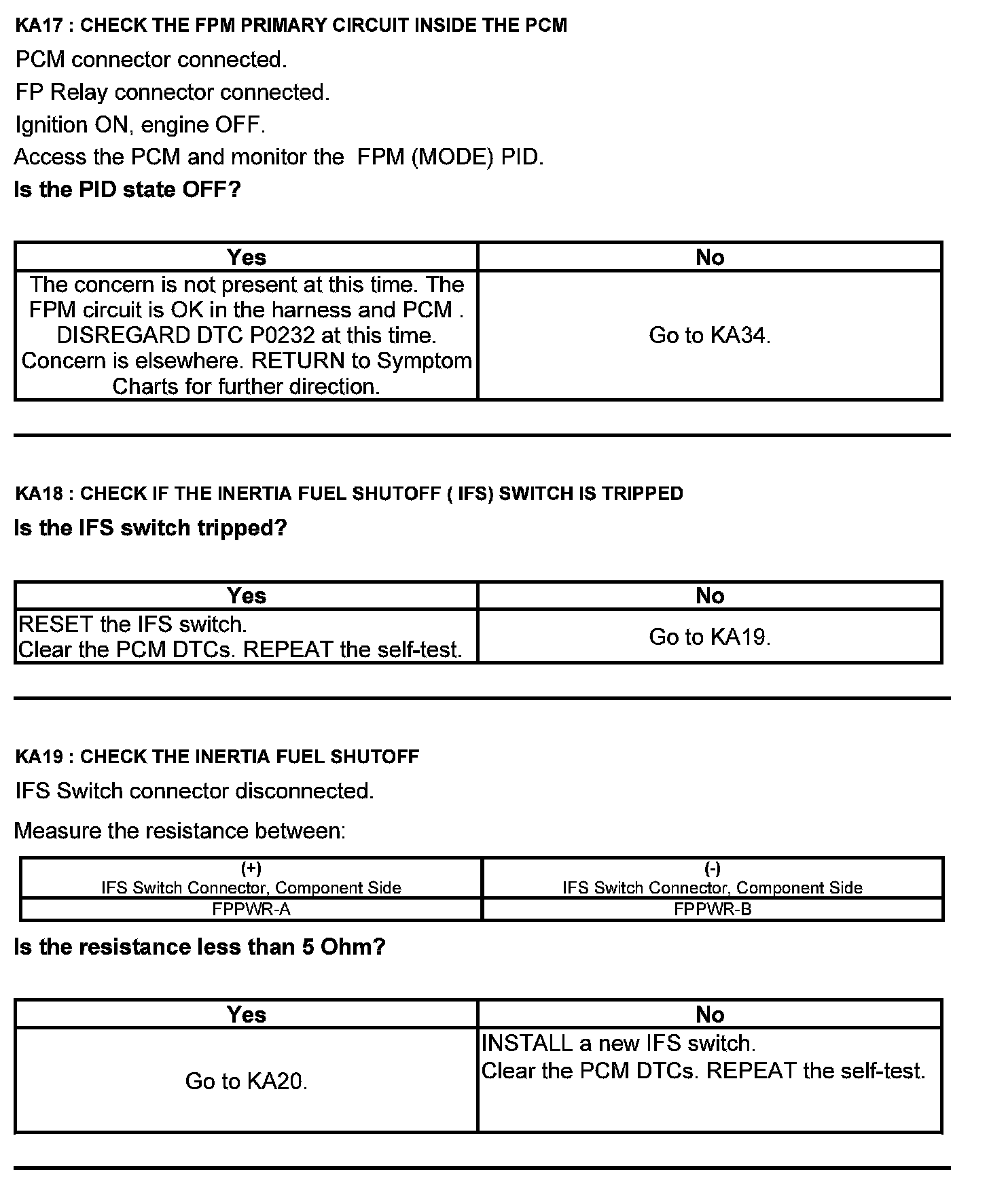 KA17 : CHECK THE FPM PRIMARY CIRCUIT INSIDE THE PCM

PCM connector connected.

FP Relay connector connected.

Ignition ON, engine OFF.

Access the PCM and monitor the  FPM (MODE) PID.

Is the PID state OFF?

| Yes | No |
|---|---|
| The concern is not present at this time. The FPM circuit is OK in the harness and PCM . DISREGARD DTC P0232 at this time. Concern is elsewhere. RETURN to Symptom Charts for further direction. | Go to KA34. |

KA18 : CHECK IF THE INERTIA FUEL SHUTOFF ( IFS) SWITCH IS TRIPPED

Is the IFS switch tripped?

| Yes | No |
|---|---|
| RESET the IFS switch. Clear the PCM DTCs. REPEAT the self-test. | Go to KA19. |

KA19 : CHECK THE INERTIA FUEL SHUTOFF

IFS Switch connector disconnected.

Measure the resistance between:

| (+) IFS Switch Connector, Component Side | (-) IFS Switch Connector, Component Side |
|---|---|
| FPPWR-A | FPPWR-B |

Is the resistance less than 5 Ohm?

| Yes | No |
|---|---|
| Go to KA20. | INSTALL a new IFS switch. Clear the PCM DTCs. REPEAT the self-test. |